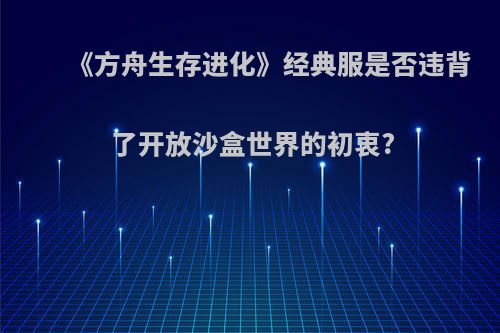 《方舟生存进化》经典服是否违背了开放沙盒世界的初衷?